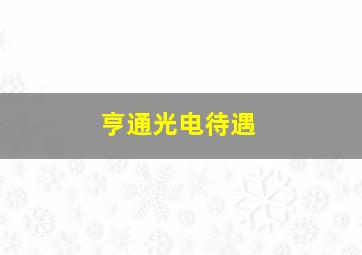 亨通光电待遇